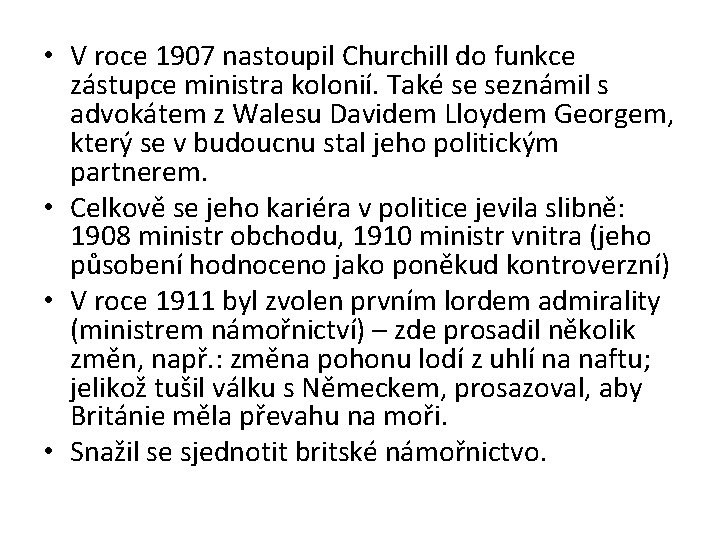 • V roce 1907 nastoupil Churchill do funkce zástupce ministra kolonií. Také se seznámil s advokátem z Walesu Davidem Lloydem Georgem, který se v budoucnu stal jeho politickým partnerem.
• Celkově se jeho kariéra v politice jevila slibně: 1908 ministr obchodu, 1910 ministr vnitra (jeho působení hodnoceno jako poněkud kontroverzní)
• V roce 1911 byl zvolen prvním lordem admirality (ministrem námořnictví) – zde prosadil několik změn, např.: změna pohonu lodí z uhlí na naftu; jelikož tušil válku s Německem, prosazoval, aby Británie měla převahu na moři.
• Snažil se sjednotit britské námořnictvo.